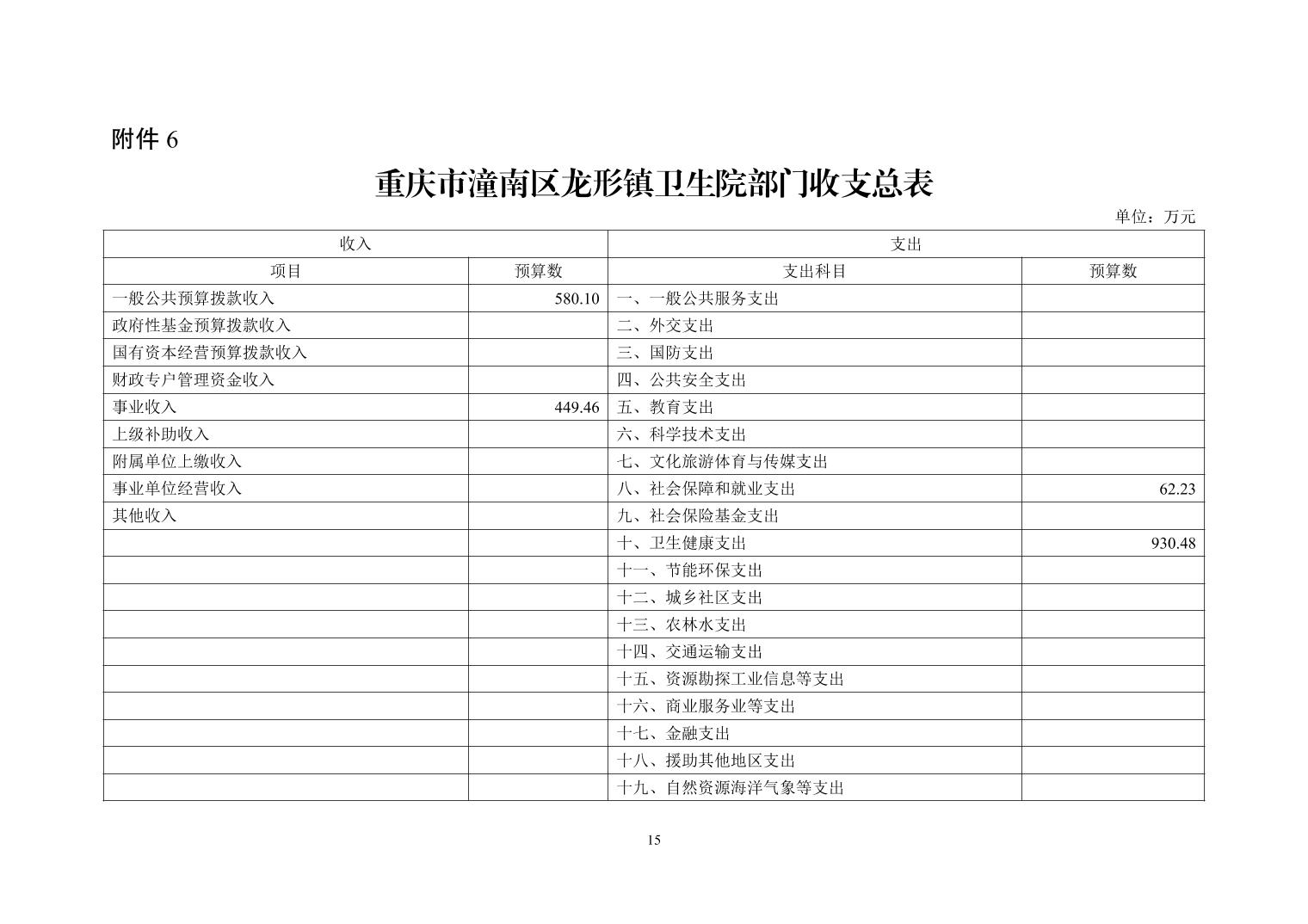 附件6

重庆市潼南区龙形镇卫生院部门收支总表

单位：万元

| 收入 |  | 支出 |  |
|---|---|---|---|
| 项目 | 预算数 | 支出科目 | 预算数 |
| 一般公共预算拨款收入 | 580.10 | 一、一般公共服务支出 |  |
| 政府性基金预算拨款收入 |  | 二、外交支出 |  |
| 国有资本经营预算拨款收入 |  | 三、国防支出 |  |
| 财政专户管理资金收入 |  | 四、公共安全支出 |  |
| 事业收入 | 449.46 | 五、教育支出 |  |
| 上级补助收入 |  | 六、科学技术支出 |  |
| 附属单位上缴收入 |  | 七、文化旅游体育与传媒支出 |  |
| 事业单位经营收入 |  | 八、社会保障和就业支出 | 62.23 |
| 其他收入 |  | 九、社会保险基金支出 |  |
|  |  | 十、卫生健康支出 | 930.48 |
|  |  | 十一、节能环保支出 |  |
|  |  | 十二、城乡社区支出 |  |
|  |  | 十三、农林水支出 |  |
|  |  | 十四、交通运输支出 |  |
|  |  | 十五、资源勘探工业信息等支出 |  |
|  |  | 十六、商业服务业等支出 |  |
|  |  | 十七、金融支出 |  |
|  |  | 十八、援助其他地区支出 |  |
|  |  | 十九、自然资源海洋气象等支出 |  |

15